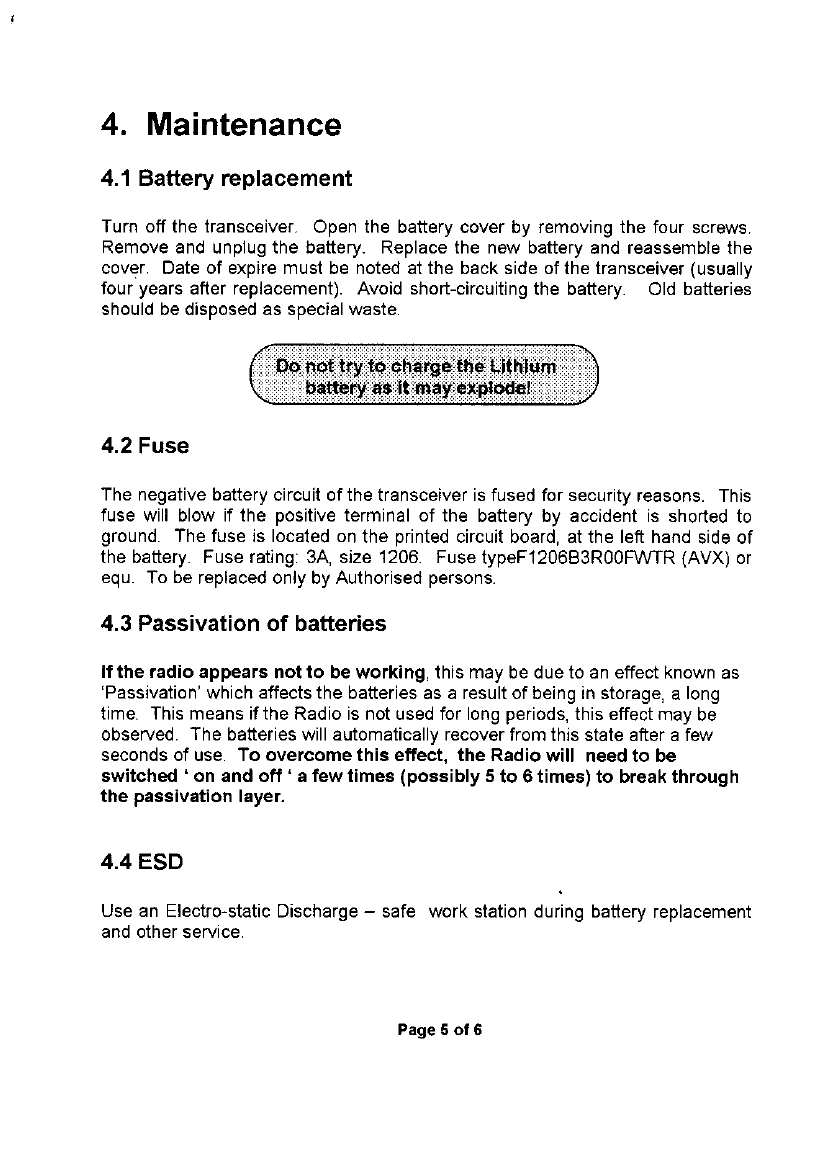 4. Maintenance

4.1 Battery replacement

Turn off the transceiver. Open the battery cover by removing the four screws. Remove and unplug the battery. Replace the new battery and reassemble the cover. Date of expire must be noted at the back side of the transceiver (usually four years after replacement). Avoid short-circuiting the battery. Old batteries should be disposed as special waste.

Do not try to charge the Lithium battery as it may explode!

4.2 Fuse

The negative battery circuit of the transceiver is fused for security reasons. This fuse will blow if the positive terminal of the battery by accident is shorted to ground. The fuse is located on the printed circuit board, at the left hand side of the battery. Fuse rating: 3A, size 1206. Fuse typeF1206B3R00FWTR (AVX) or equ. To be replaced only by Authorised persons.

4.3 Passivation of batteries

If the radio appears not to be working, this may be due to an effect known as 'Passivation' which affects the batteries as a result of being in storage, a long time. This means if the Radio is not used for long periods, this effect may be observed. The batteries will automatically recover from this state after a few seconds of use. To overcome this effect, the Radio will need to be switched ' on and off ' a few times (possibly 5 to 6 times) to break through the passivation layer.

4.4 ESD

Use an Electro-static Discharge – safe work station during battery replacement and other service.

Page 5 of 6